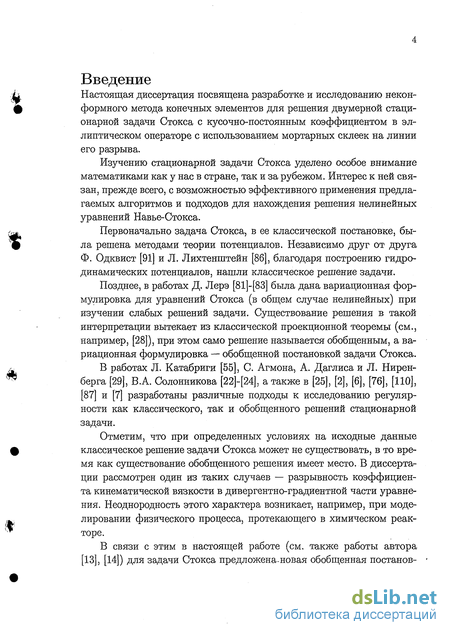 4

Введение

Настоящая диссертация посвящена разработке и исследованию неконформного метода конечных элементов для решения двумерной стационарной задачи Стокса с кусочно-постоянным коэффициентом в эллиптическом операторе с использованием мортарных склеек на линии его разрыва.

Изучению стационарной задачи Стокса уделено особое внимание математиками как у нас в стране, так и за рубежом. Интерес к ней связан, прежде всего, с возможностью эффективного применения предлагаемых алгоритмов и подходов для нахождения решения нелинейных уравнений Навье-Стокса.

Первоначально задача Стокса, в ее классической постановке, была решена методами теории потенциалов. Независимо друг от друга Ф. Одквист [91] и Л. Лихтенштейн [86], благодаря построению гидродинамических потенциалов, нашли классическое решение задачи.

Позднее, в работах Д. Лерэ [81]-[83] была дана вариационная формулировка для уравнений Стокса (в общем случае нелинейных) при изучении слабых решений задачи. Существование решения в такой интерпретации вытекает из классической проекционной теоремы (см., например, [28]), при этом само решение называется обобщенным, а вариационная формулировка — обобщенной постановкой задачи Стокса.

В работах Л. Катабриги [55], С. Агмона, А. Даглиса и Л. Ниренберга [29], В.А. Солонникова [22]-[24], а также в [25], [2], [6], [76], [110], [87] и [7] разработаны различные подходы к исследованию регулярности как классического, так и обобщенного решений стационарной задачи.

Отметим, что при определенных условиях на исходные данные классическое решение задачи Стокса может не существовать, в то время как существование обобщенного решения имеет место. В диссертации рассмотрен один из таких случаев — разрывность коэффициента кинематической вязкости в дивергентно-градиентной части уравнения. Неоднородность этого характера возникает, например, при моделировании физического процесса, протекающего в химическом реакторе.

В связи с этим в настоящей работе (см. также работы автора [13], [14]) для задачи Стокса предложена новая обобщенная постанов-

dsLib.net
библиотека диссертаций